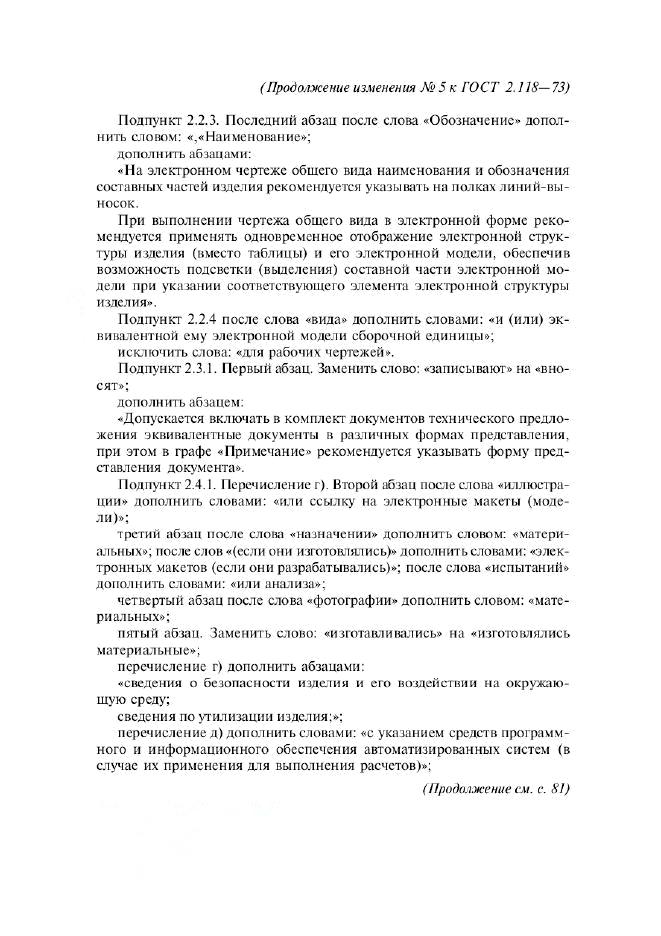 (Продолжение изменения № 5 к ГОСТ 2.118—73)

Подпункт 2.2.3. Последний абзац после слова «Обозначение» дополнить словом: «,«Наименование»;

дополнить абзацами:

«На электронном чертеже общего вида наименования и обозначения составных частей изделия рекомендуется указывать на полках линий-выносок.

При выполнении чертежа общего вида в электронной форме рекомендуется применять одновременное отображение электронной структуры изделия (вместо таблицы) и его электронной модели, обеспечив возможность подсветки (выделения) составной части электронной модели при указании соответствующего элемента электронной структуры изделия».

Подпункт 2.2.4 после слова «вида» дополнить словами: «и (или) эквивалентной ему электронной модели сборочной единицы»;

исключить слова: «для рабочих чертежей».

Подпункт 2.3.1. Первый абзац. Заменить слово: «записывают» на «вносят»;

дополнить абзацем:

«Допускается включать в комплект документов технического предложения эквивалентные документы в различных формах представления, при этом в графе «Примечание» рекомендуется указывать форму представления документа».

Подпункт 2.4.1. Перечисление г). Второй абзац после слова «иллюстрации» дополнить словами: «или ссылку на электронные макеты (модели)»;

третий абзац после слова «назначении» дополнить словом: «материальных»; после слов «(если они изготовлялись)» дополнить словами: «электронных макетов (если они разрабатывались)»; после слова «испытаний» дополнить словами: «или анализа»;

четвертый абзац после слова «фотографии» дополнить словом: «материальных»;

пятый абзац. Заменить слово: «изготавливались» на «изготовлялись материальные»;

перечисление г) дополнить абзацами:

«сведения о безопасности изделия и его воздействии на окружающую среду;

сведения по утилизации изделия;»;

перечисление д) дополнить словами: «с указанием средств программного и информационного обеспечения автоматизированных систем (в случае их применения для выполнения расчетов)»;

(Продолжение см. с. 81)